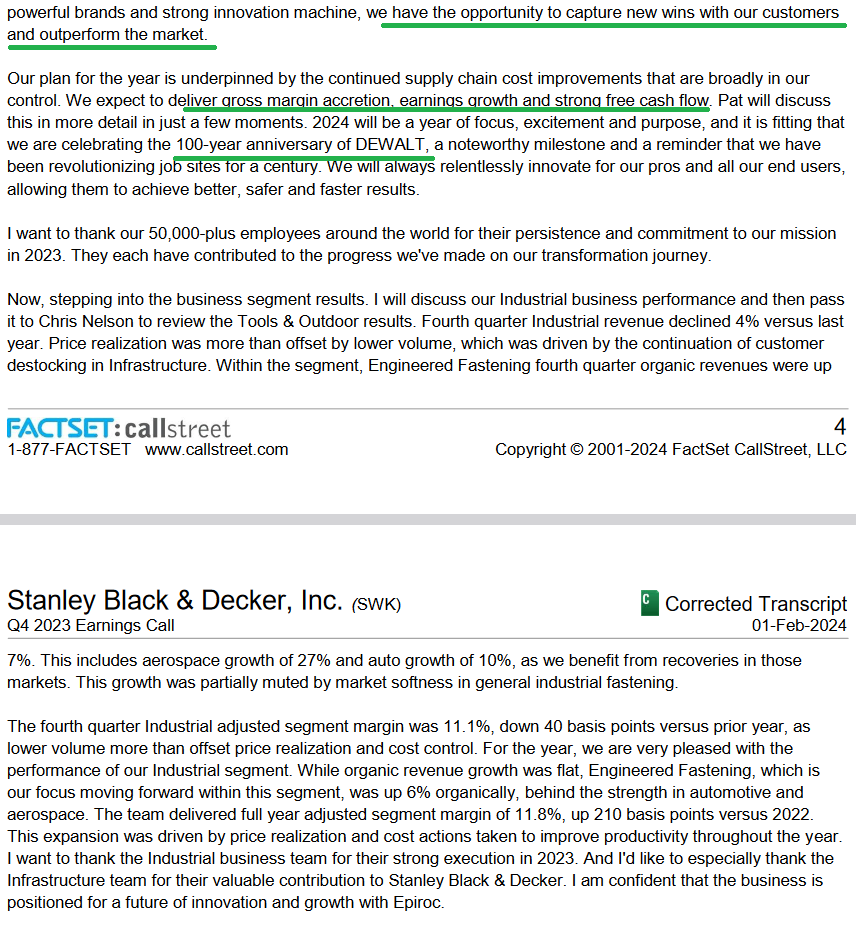 powerful brands and strong innovation machine, we have the opportunity to capture new wins with our customers and outperform the market.

Our plan for the year is underpinned by the continued supply chain cost improvements that are broadly in our control. We expect to deliver gross margin accretion, earnings growth and strong free cash flow. Pat will discuss this in more detail in just a few moments. 2024 will be a year of focus, excitement and purpose, and it is fitting that we are celebrating the 100-year anniversary of DEWALT, a noteworthy milestone and a reminder that we have been revolutionizing job sites for a century. We will always relentlessly innovate for our pros and all our end users, allowing them to achieve better, safer and faster results.

I want to thank our 50,000-plus employees around the world for their persistence and commitment to our mission in 2023. They each have contributed to the progress we've made on our transformation journey.

Now, stepping into the business segment results. I will discuss our Industrial business performance and then pass it to Chris Nelson to review the Tools & Outdoor results. Fourth quarter Industrial revenue declined 4% versus last year. Price realization was more than offset by lower volume, which was driven by the continuation of customer destocking in Infrastructure. Within the segment, Engineered Fastening fourth quarter organic revenues were up

FACTSET: callstreet
1-877-FACTSET www.callstreet.com

4
Copyright © 2001-2024 FactSet CallStreet, LLC

Stanley Black & Decker, Inc. (SWK)
Q4 2023 Earnings Call

C Corrected Transcript
01-Feb-2024

7%. This includes aerospace growth of 27% and auto growth of 10%, as we benefit from recoveries in those markets. This growth was partially muted by market softness in general industrial fastening.

The fourth quarter Industrial adjusted segment margin was 11.1%, down 40 basis points versus prior year, as lower volume more than offset price realization and cost control. For the year, we are very pleased with the performance of our Industrial segment. While organic revenue growth was flat, Engineered Fastening, which is our focus moving forward within this segment, was up 6% organically, behind the strength in automotive and aerospace. The team delivered full year adjusted segment margin of 11.8%, up 210 basis points versus 2022. This expansion was driven by price realization and cost actions taken to improve productivity throughout the year. I want to thank the Industrial business team for their strong execution in 2023. And I'd like to especially thank the Infrastructure team for their valuable contribution to Stanley Black & Decker. I am confident that the business is positioned for a future of innovation and growth with Epiroc.